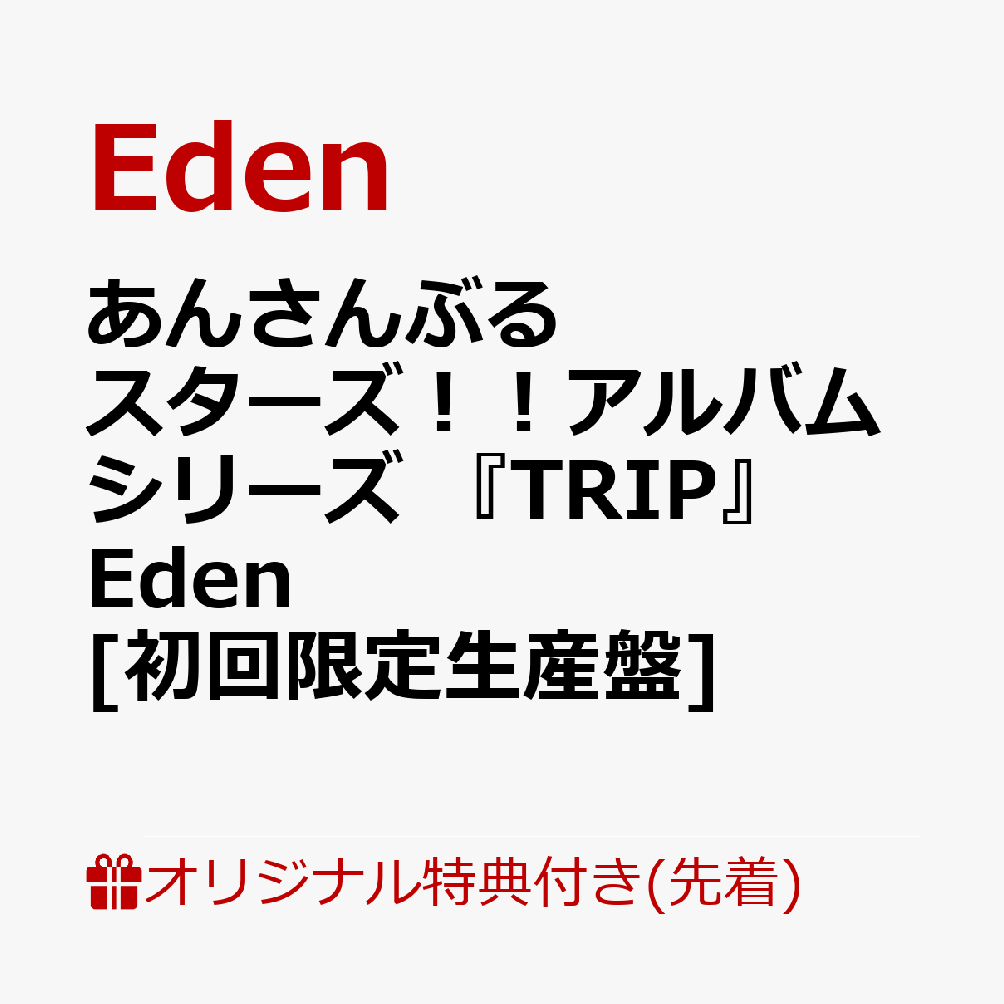 Eden

あんさんぶるスターズ！！アルバムシリーズ 『TRIP』 Eden [初回限定生産盤]

オリジナル特典付き(先着)